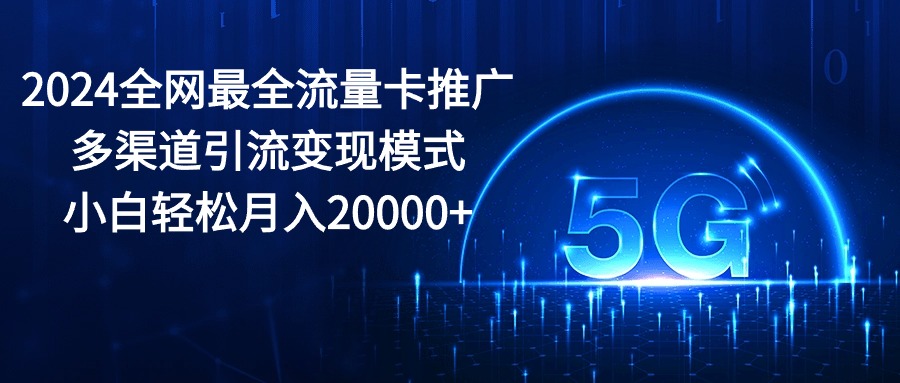 2024全网最全流量卡推广
多渠道引流变现模式
小白轻松月入20000+

5G